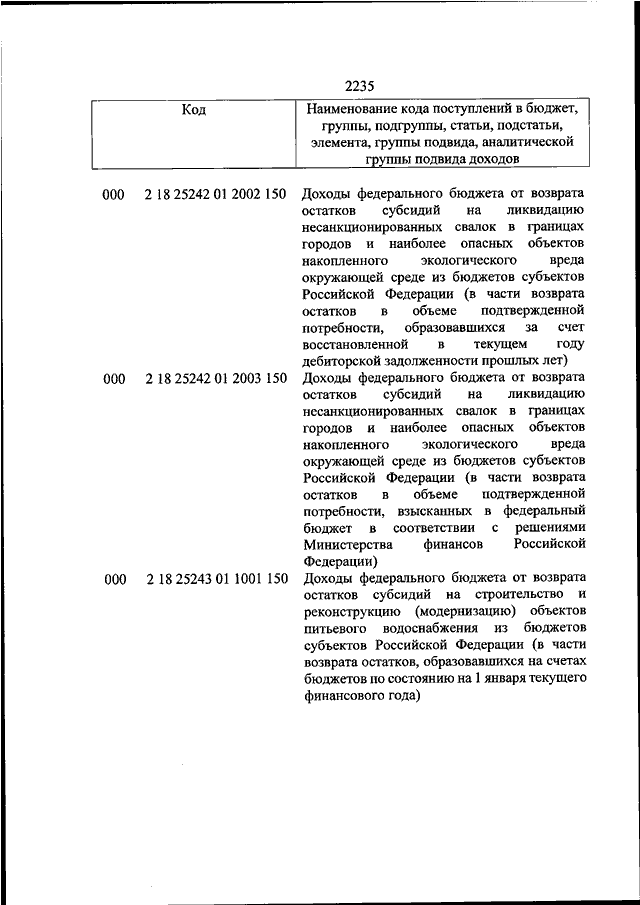 2235

| Код | Наименование кода поступлений в бюджет, группы, подгруппы, статьи, подстатьи, элемента, группы подвида, аналитической группы подвида доходов |
|---|---|
| 000 2 18 25242 01 2002 150 | Доходы федерального бюджета от возврата остатков субсидий на ликвидацию несанкционированных свалок в границах городов и наиболее опасных объектов накопленного экологического вреда окружающей среде из бюджетов субъектов Российской Федерации (в части возврата остатков в объеме подтвержденной потребности, образовавшихся за счет восстановленной в текущем году дебиторской задолженности прошлых лет) |
| 000 2 18 25242 01 2003 150 | Доходы федерального бюджета от возврата остатков субсидий на ликвидацию несанкционированных свалок в границах городов и наиболее опасных объектов накопленного экологического вреда окружающей среде из бюджетов субъектов Российской Федерации (в части возврата остатков в объеме подтвержденной потребности, взысканных в федеральный бюджет в соответствии с решениями Министерства финансов Российской Федерации) |
| 000 2 18 25243 01 1001 150 | Доходы федерального бюджета от возврата остатков субсидий на строительство и реконструкцию (модернизацию) объектов питьевого водоснабжения из бюджетов субъектов Российской Федерации (в части возврата остатков, образовавшихся на счетах бюджетов по состоянию на 1 января текущего финансового года) |